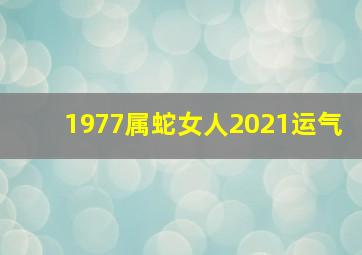 1977属蛇女人2021运气